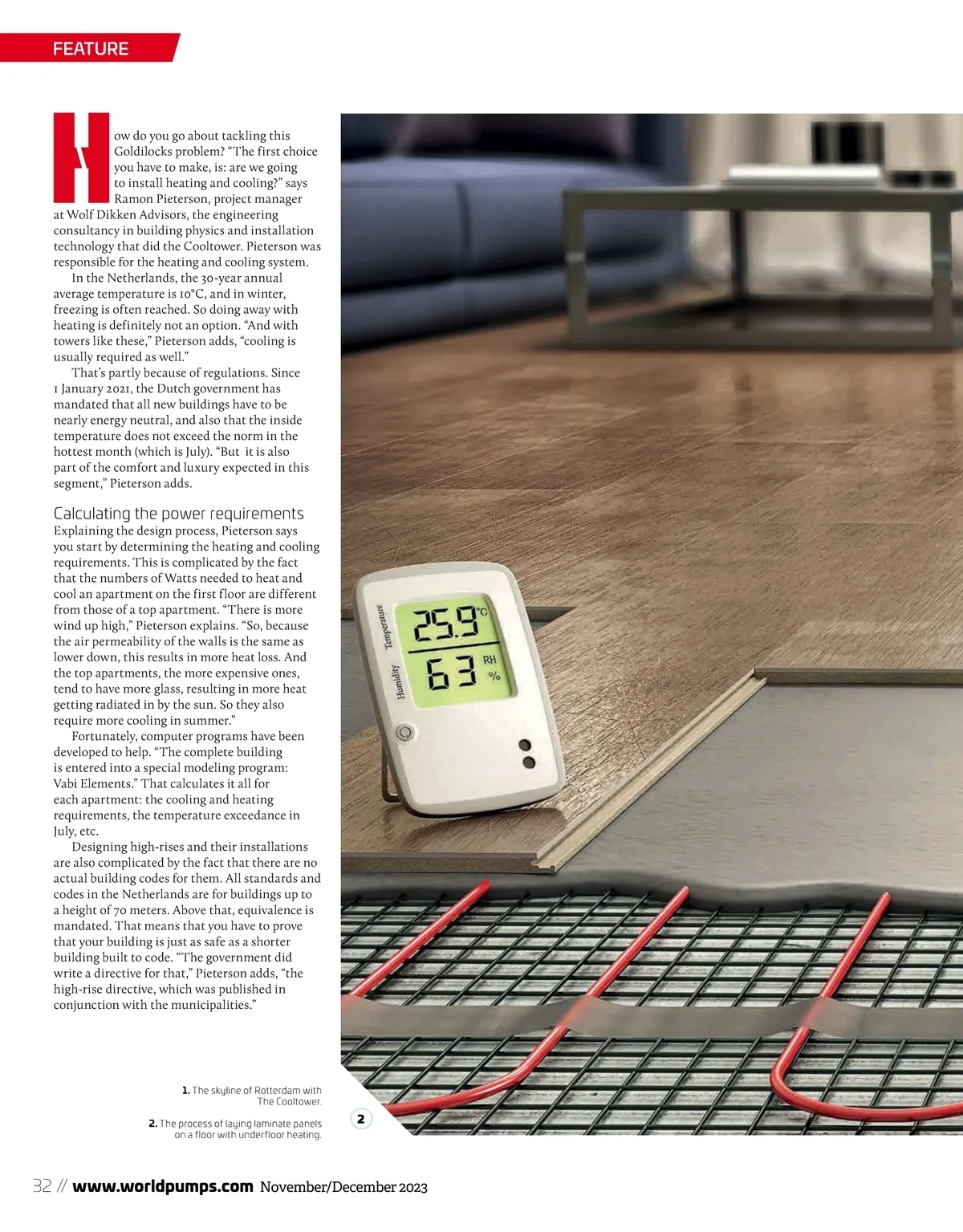 FEATURE

How do you go about tackling this Goldilocks problem? “The first choice you have to make, is: are we going to install heating and cooling?” says Ramon Pieterson, project manager at Wolf Dikken Advisors, the engineering consultancy in building physics and installation technology that did the Cooltower. Pieterson was responsible for the heating and cooling system.

In the Netherlands, the 30-year annual average temperature is 10°C, and in winter, freezing is often reached. So doing away with heating is definitely not an option. “And with towers like these,” Pieterson adds, “cooling is usually required as well.”

That’s partly because of regulations. Since 1 January 2021, the Dutch government has mandated that all new buildings have to be nearly energy neutral, and also that the inside temperature does not exceed the norm in the hottest month (which is July). “But it is also part of the comfort and luxury expected in this segment,” Pieterson adds.

Calculating the power requirements
Explaining the design process, Pieterson says you start by determining the heating and cooling requirements. This is complicated by the fact that the numbers of Watts needed to heat and cool an apartment on the first floor are different from those of a top apartment. “There is more wind up high,” Pieterson explains. “So, because the air permeability of the walls is the same as lower down, this results in more heat loss. And the top apartments, the more expensive ones, tend to have more glass, resulting in more heat getting radiated in by the sun. So they also require more cooling in summer.”

Fortunately, computer programs have been developed to help. “The complete building is entered into a special modeling program: Vabi Elements.” That calculates it all for each apartment: the cooling and heating requirements, the temperature exceedance in July, etc.

Designing high-rises and their installations are also complicated by the fact that there are no actual building codes for them. All standards and codes in the Netherlands are for buildings up to a height of 70 meters. Above that, equivalence is mandated. That means that you have to prove that your building is just as safe as a shorter building built to code. “The government did write a directive for that,” Pieterson adds, “the high-rise directive, which was published in conjunction with the municipalities.”

Temperature
25.9 °C
Humidity
63 RH %

1. The skyline of Rotterdam with The Cooltower.

2. The process of laying laminate panels on a floor with underfloor heating.

2

32 // www.worldpumps.com November/December 2023